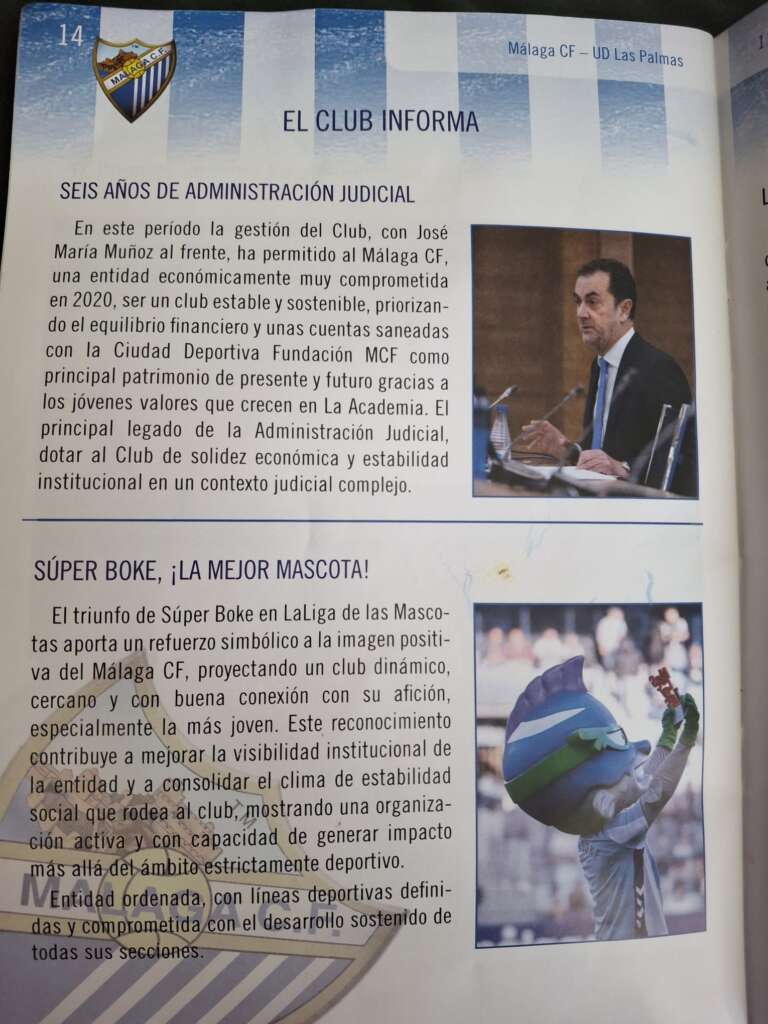 14

Málaga CF – UD Las Palmas

EL CLUB INFORMA

SEIS AÑOS DE ADMINISTRACIÓN JUDICIAL

En este período la gestión del Club, con José María Muñoz al frente, ha permitido al Málaga CF, una entidad económicamente muy comprometida en 2020, ser un club estable y sostenible, priorizando el equilibrio financiero y unas cuentas saneadas con la Ciudad Deportiva Fundación MCF como principal patrimonio de presente y futuro gracias a los jóvenes valores que crecen en La Academia. El principal legado de la Administración Judicial, dotar al Club de solidez económica y estabilidad institucional en un contexto judicial complejo.

SÚPER BOKE, ¡LA MEJOR MASCOTA!

El triunfo de Súper Boke en LaLiga de las Mascotas aporta un refuerzo simbólico a la imagen positiva del Málaga CF, proyectando un club dinámico, cercano y con buena conexión con su afición, especialmente la más joven. Este reconocimiento contribuye a mejorar la visibilidad institucional de la entidad y a consolidar el clima de estabilidad social que rodea al club, mostrando una organización activa y con capacidad de generar impacto más allá del ámbito estrictamente deportivo.

Entidad ordenada, con líneas deportivas definidas y comprometida con el desarrollo sostenido de todas sus secciones.